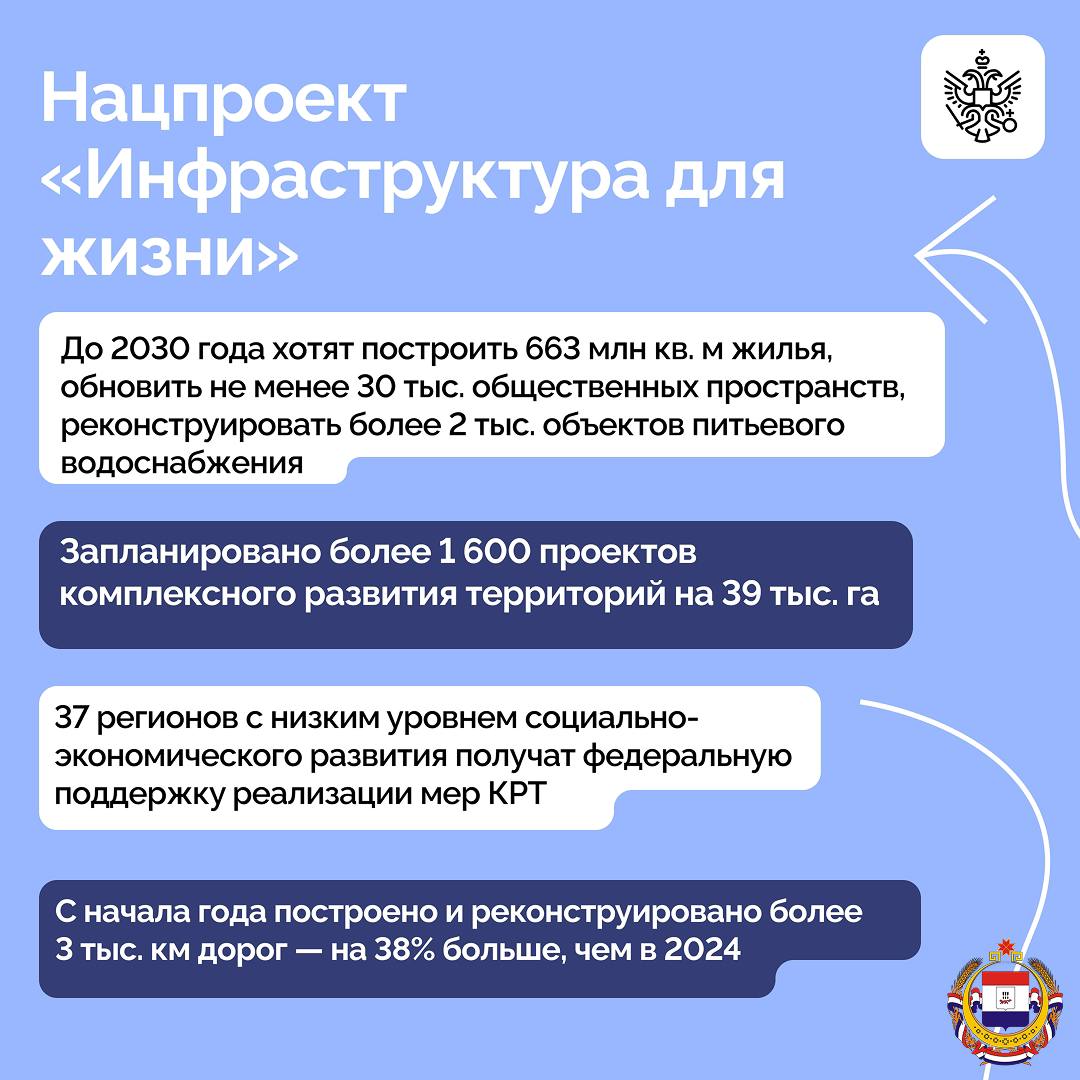 Нацпроект «Инфраструктура для жизни»

До 2030 года хотят построить 663 млн кв. м жилья, обновить не менее 30 тыс. общественных пространств, реконструировать более 2 тыс. объектов питьевого водоснабжения

Запланировано более 1 600 проектов комплексного развития территорий на 39 тыс. га

37 регионов с низким уровнем социально-экономического развития получат федеральную поддержку реализации мер КРТ

С начала года построено и реконструировано более 3 тыс. км дорог — на 38% больше, чем в 2024